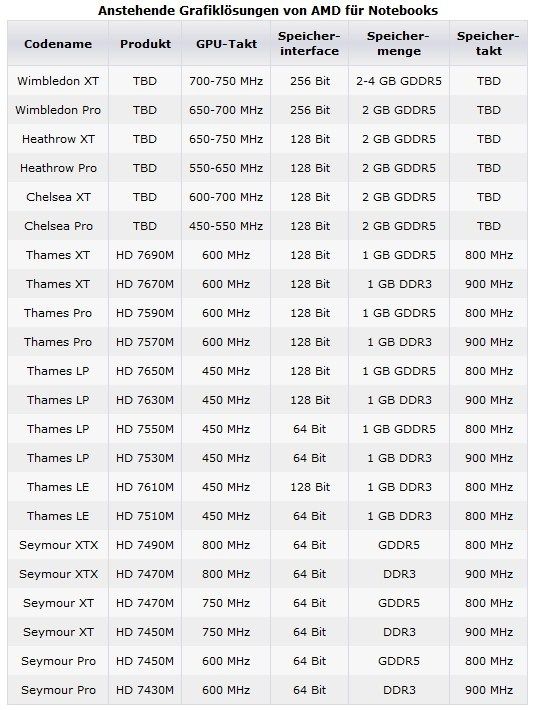 Anstehende Grafiklösungen von AMD für Notebooks

| Codename | Produkt | GPU-Takt | Speicher-interface | Speicher-menge | Speicher-takt |
|---|---|---|---|---|---|
| Wimbledon XT | TBD | 700-750 MHz | 256 Bit | 2-4 GB GDDR5 | TBD |
| Wimbledon Pro | TBD | 650-700 MHz | 256 Bit | 2 GB GDDR5 | TBD |
| Heathrow XT | TBD | 650-750 MHz | 128 Bit | 2 GB GDDR5 | TBD |
| Heathrow Pro | TBD | 550-650 MHz | 128 Bit | 2 GB GDDR5 | TBD |
| Chelsea XT | TBD | 600-700 MHz | 128 Bit | 2 GB GDDR5 | TBD |
| Chelsea Pro | TBD | 450-550 MHz | 128 Bit | 2 GB GDDR5 | TBD |
| Thames XT | HD 7690M | 600 MHz | 128 Bit | 1 GB GDDR5 | 800 MHz |
| Thames XT | HD 7670M | 600 MHz | 128 Bit | 1 GB DDR3 | 900 MHz |
| Thames Pro | HD 7590M | 600 MHz | 128 Bit | 1 GB GDDR5 | 800 MHz |
| Thames Pro | HD 7570M | 600 MHz | 128 Bit | 1 GB DDR3 | 900 MHz |
| Thames LP | HD 7650M | 450 MHz | 128 Bit | 1 GB GDDR5 | 800 MHz |
| Thames LP | HD 7630M | 450 MHz | 128 Bit | 1 GB DDR3 | 900 MHz |
| Thames LP | HD 7550M | 450 MHz | 64 Bit | 1 GB GDDR5 | 800 MHz |
| Thames LP | HD 7530M | 450 MHz | 64 Bit | 1 GB DDR3 | 900 MHz |
| Thames LE | HD 7610M | 450 MHz | 128 Bit | 1 GB DDR3 | 800 MHz |
| Thames LE | HD 7510M | 450 MHz | 64 Bit | 1 GB DDR3 | 800 MHz |
| Seymour XTX | HD 7490M | 800 MHz | 64 Bit | GDDR5 | 800 MHz |
| Seymour XTX | HD 7470M | 800 MHz | 64 Bit | DDR3 | 900 MHz |
| Seymour XT | HD 7470M | 750 MHz | 64 Bit | GDDR5 | 800 MHz |
| Seymour XT | HD 7450M | 750 MHz | 64 Bit | DDR3 | 900 MHz |
| Seymour Pro | HD 7450M | 600 MHz | 64 Bit | GDDR5 | 800 MHz |
| Seymour Pro | HD 7430M | 600 MHz | 64 Bit | DDR3 | 900 MHz |